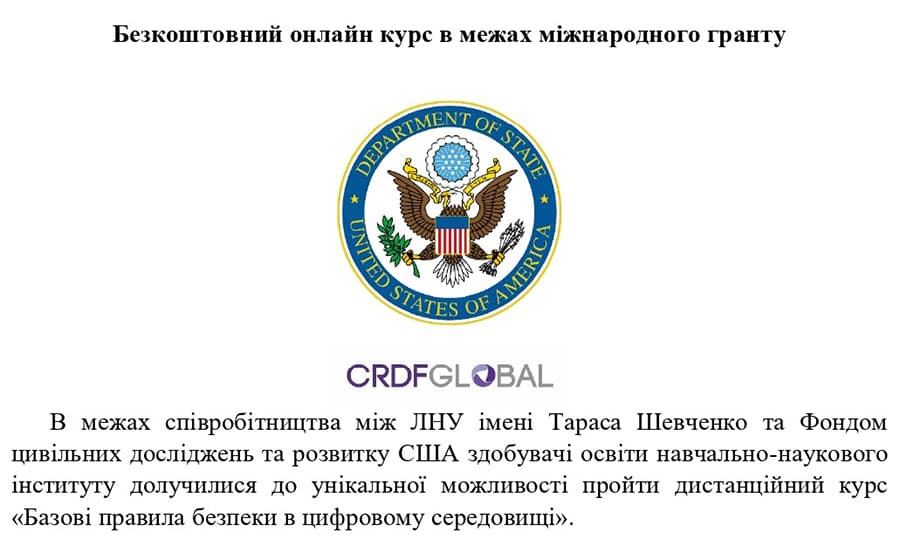 Безкоштовний онлайн курс в межах міжнародного гранту

DEPARTMENT OF STATE
UNITED STATES OF AMERICA

CRDFGLOBAL

В межах співробітництва між ЛНУ імені Тараса Шевченко та Фондом цивільних досліджень та розвитку США здобувачі освіти навчально-наукового інституту долучилися до унікальної можливості пройти дистанційний курс «Базові правила безпеки в цифровому середовищі».